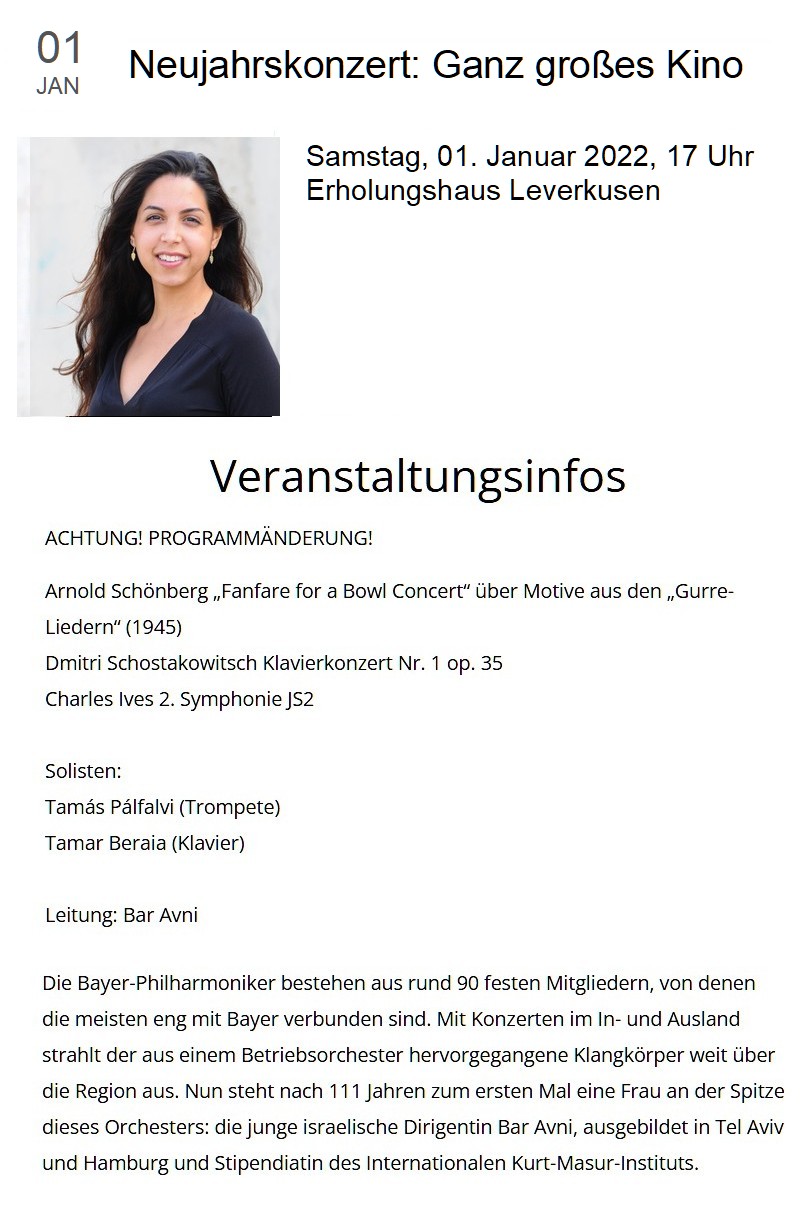 01
JAN

Neujahrskonzert: Ganz großes Kino

Samstag, 01. Januar 2022, 17 Uhr
Erholungshaus Leverkusen

Veranstaltungsinfos

ACHTUNG! PROGRAMMÄNDERUNG!

Arnold Schönberg „Fanfare for a Bowl Concert“ über Motive aus den „Gurre-Liedern“ (1945)
Dmitri Schostakowitsch Klavierkonzert Nr. 1 op. 35
Charles Ives 2. Symphonie JS2

Solisten:
Tamás Pálfalvi (Trompete)
Tamar Beraia (Klavier)

Leitung: Bar Avni

Die Bayer-Philharmoniker bestehen aus rund 90 festen Mitgliedern, von denen die meisten eng mit Bayer verbunden sind. Mit Konzerten im In- und Ausland strahlt der aus einem Betriebsorchester hervorgegangene Klangkörper weit über die Region aus. Nun steht nach 111 Jahren zum ersten Mal eine Frau an der Spitze dieses Orchesters: die junge israelische Dirigentin Bar Avni, ausgebildet in Tel Aviv und Hamburg und Stipendiatin des Internationalen Kurt-Masur-Instituts.